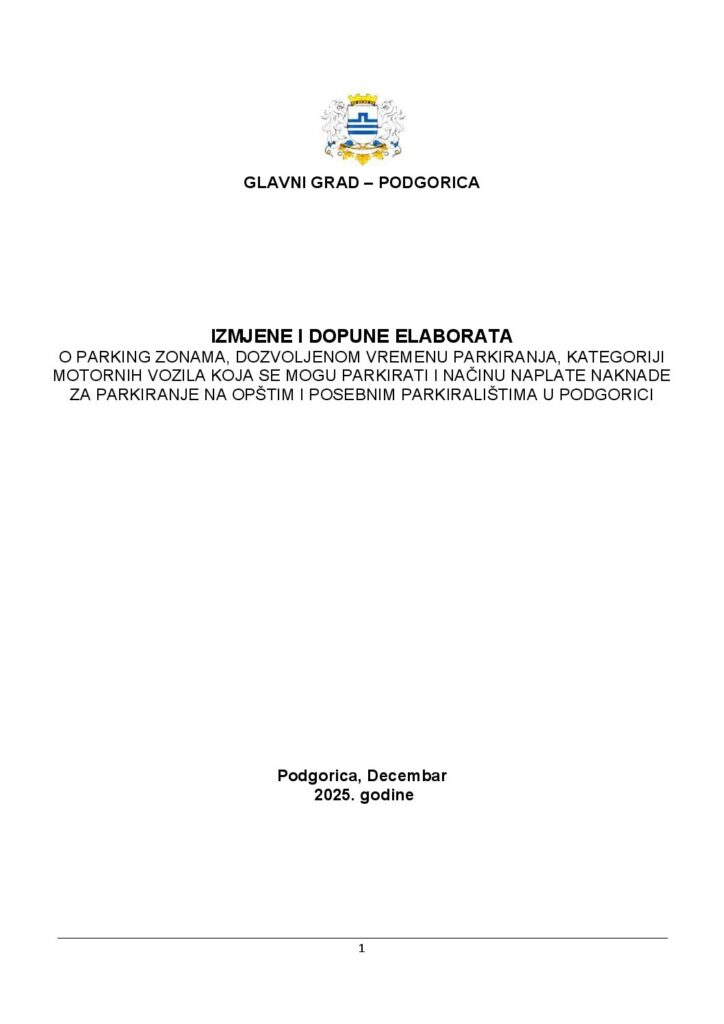 GLAVNI GRAD – PODGORICA

IZMJENE I DOPUNE ELABORATA
O PARKING ZONAMA, DOZVOLJENOM VREMENU PARKIRANJA, KATEGORIJI MOTORNIH VOZILA KOJA SE MOGU PARKIRATI I NAČINU NAPLATE NAKNADE ZA PARKIRANJE NA OPŠTIM I POSEBNIM PARKIRALIŠTIMA U PODGORICI

Podgorica, Decembar
2025. godine

1